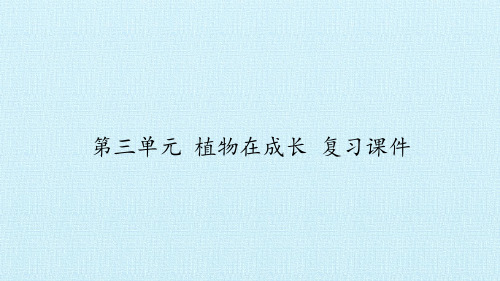 第三单元 植物在成长 复习课件